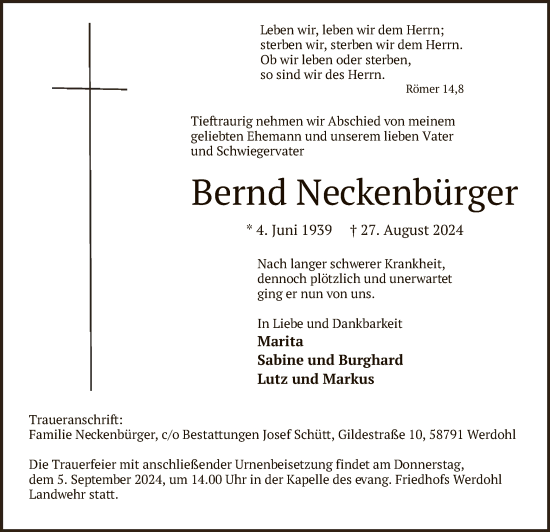 Leben wir, leben wir dem Herrn;
sterben wir, sterben wir dem Herrn.
Ob wir leben oder sterben,
so sind wir des Herrn.

Römer 14,8

Tieftraurig nehmen wir Abschied von meinem geliebten Ehemann und unserem lieben Vater und Schwiegervater

Bernd Neckenbürger

* 4. Juni 1939 † 27. August 2024

Nach langer schwerer Krankheit, dennoch plötzlich und unerwartet ging er nun von uns.

In Liebe und Dankbarkeit
Marita
Sabine und Burghard
Lutz und Markus

Traueranschrift:
Familie Neckenbürger, c/o Bestattungen Josef Schütt, Gildestraße 10, 58791 Werdohl

Die Trauerfeier mit anschließender Urnenbeisetzung findet am Donnerstag, dem 5. September 2024, um 14.00 Uhr in der Kapelle des evang. Friedhofs Werdohl Landwehr statt.